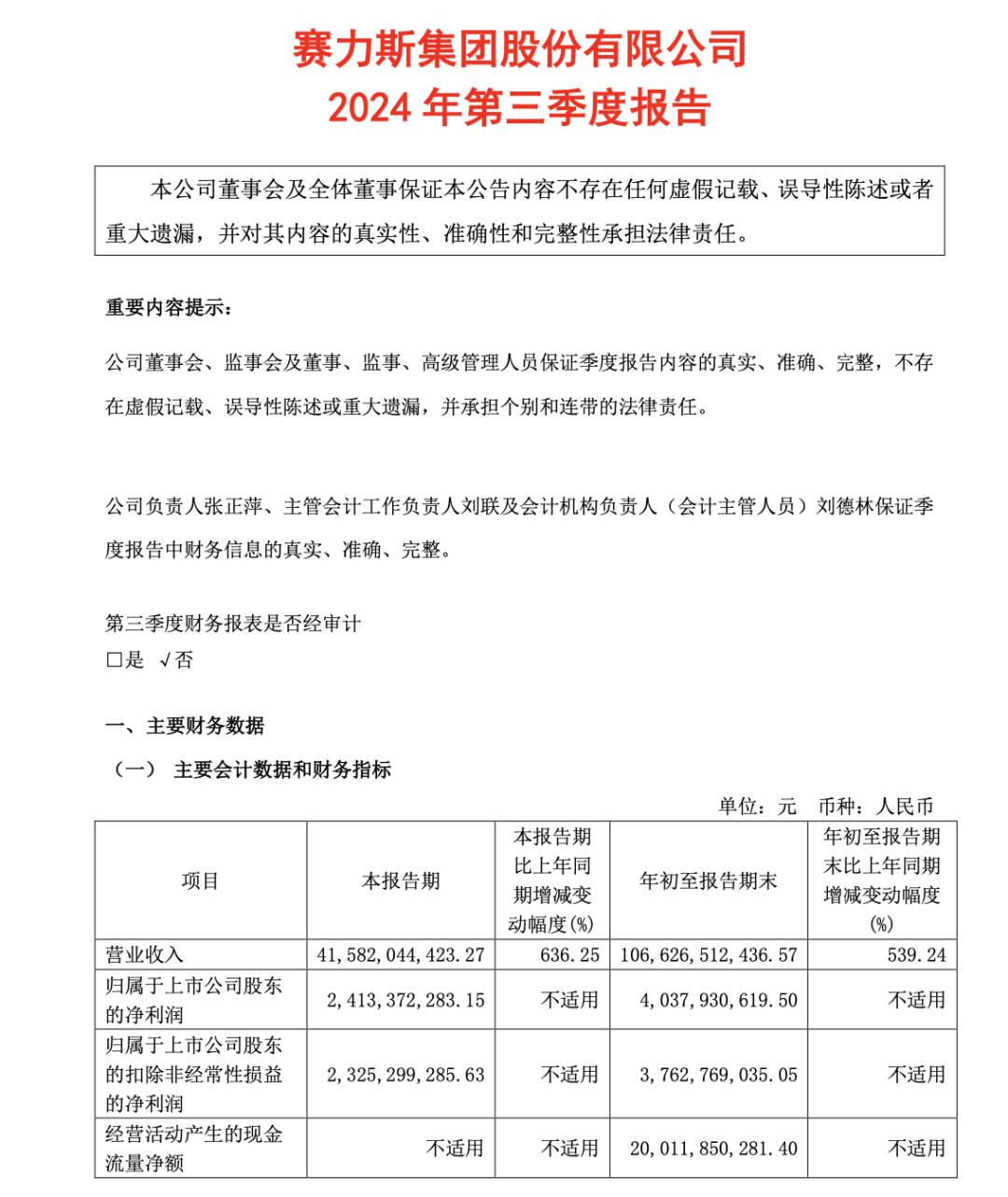 赛力斯集团股份有限公司
2024 年第三季度报告

本公司董事会及全体董事保证本公告内容不存在任何虚假记载、误导性陈述或者重大遗漏，并对其内容的真实性、准确性和完整性承担法律责任。

重要内容提示：

公司董事会、监事会及董事、监事、高级管理人员保证季度报告内容的真实、准确、完整，不存在虚假记载、误导性陈述或重大遗漏，并承担个别和连带的法律责任。

公司负责人张正萍、主管会计工作负责人刘联及会计机构负责人（会计主管人员）刘德林保证季度报告中财务信息的真实、准确、完整。

第三季度财务报表是否经审计
□是 √否

一、主要财务数据
（一） 主要会计数据和财务指标

单位：元 币种：人民币

| 项目 | 本报告期 | 本报告期比上年同期增减变动幅度(%) | 年初至报告期末 | 年初至报告期末比上年同期增减变动幅度(%) |
|---|---|---|---|---|
| 营业收入 | 41,582,044,423.27 | 636.25 | 106,626,512,436.57 | 539.24 |
| 归属于上市公司股东的净利润 | 2,413,372,283.15 | 不适用 | 4,037,930,619.50 | 不适用 |
| 归属于上市公司股东的扣除非经常性损益的净利润 | 2,325,299,285.63 | 不适用 | 3,762,769,035.05 | 不适用 |
| 经营活动产生的现金流量净额 | 不适用 | 不适用 | 20,011,850,281.40 | 不适用 |